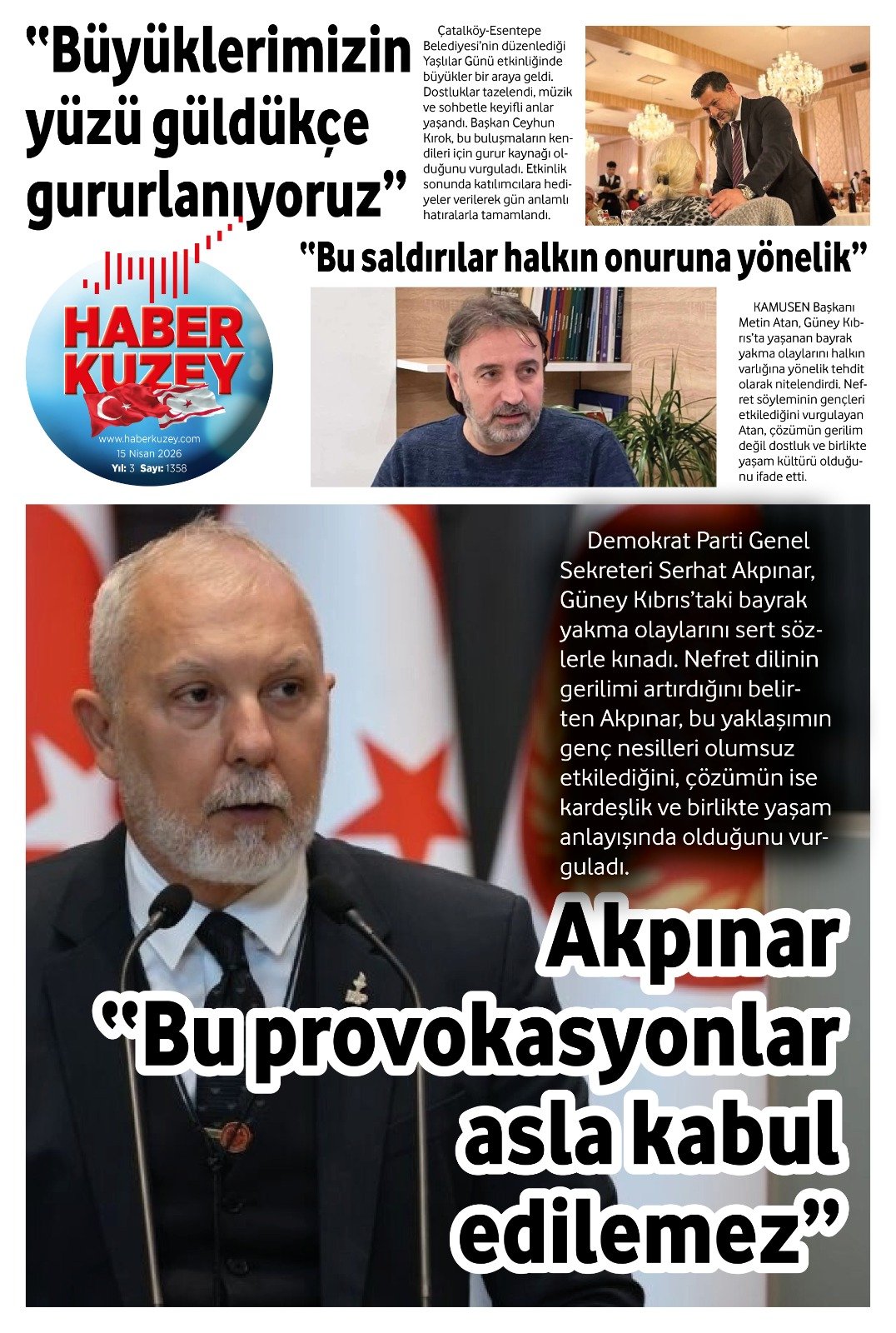 "Büyüklerimizin yüzü güldükçe gururlanıyoruz"

Çatalköy-Esentepe Belediyesi'nin düzenlediği Yaşlılar Günü etkinliğinde büyükler bir araya geldi. Dostluklar tazelendi, müzik ve sohbetle keyifli anlar yaşandı. Başkan Ceyhun Kırok, bu buluşmaların kendileri için gurur kaynağı olduğunu vurguladı. Etkinlik sonunda katılımcılara hediyeler verilerek gün anlamlı hatıralarla tamamlandı.

HABER KUZEY
www.haberkuzey.com
15 Nisan 2026
Yıl: 3 Sayı: 1358

"Bu saldırılar halkın onuruna yönelik"

KAMUSEN Başkanı Metin Atan, Güney Kıbrıs'ta yaşanan bayrak yakma olaylarını halkın varlığına yönelik tehdit olarak nitelendirdi. Nefret söyleminin gençleri etkilediğini vurgulayan Atan, çözümün gerilim değil dostluk ve birlikte yaşam kültürü olduğunu ifade etti.

Demokrat Parti Genel Sekreteri Serhat Akpınar, Güney Kıbrıs'taki bayrak yakma olaylarını sert sözlerle kınadı. Nefret dilinin gerilimi artırdığını belirten Akpınar, bu yaklaşımın genç nesilleri olumsuz etkilediğini, çözümün ise kardeşlik ve birlikte yaşam anlayışında olduğunu vurguladı.

Akpınar
"Bu provokasyonlar asla kabul edilemez"